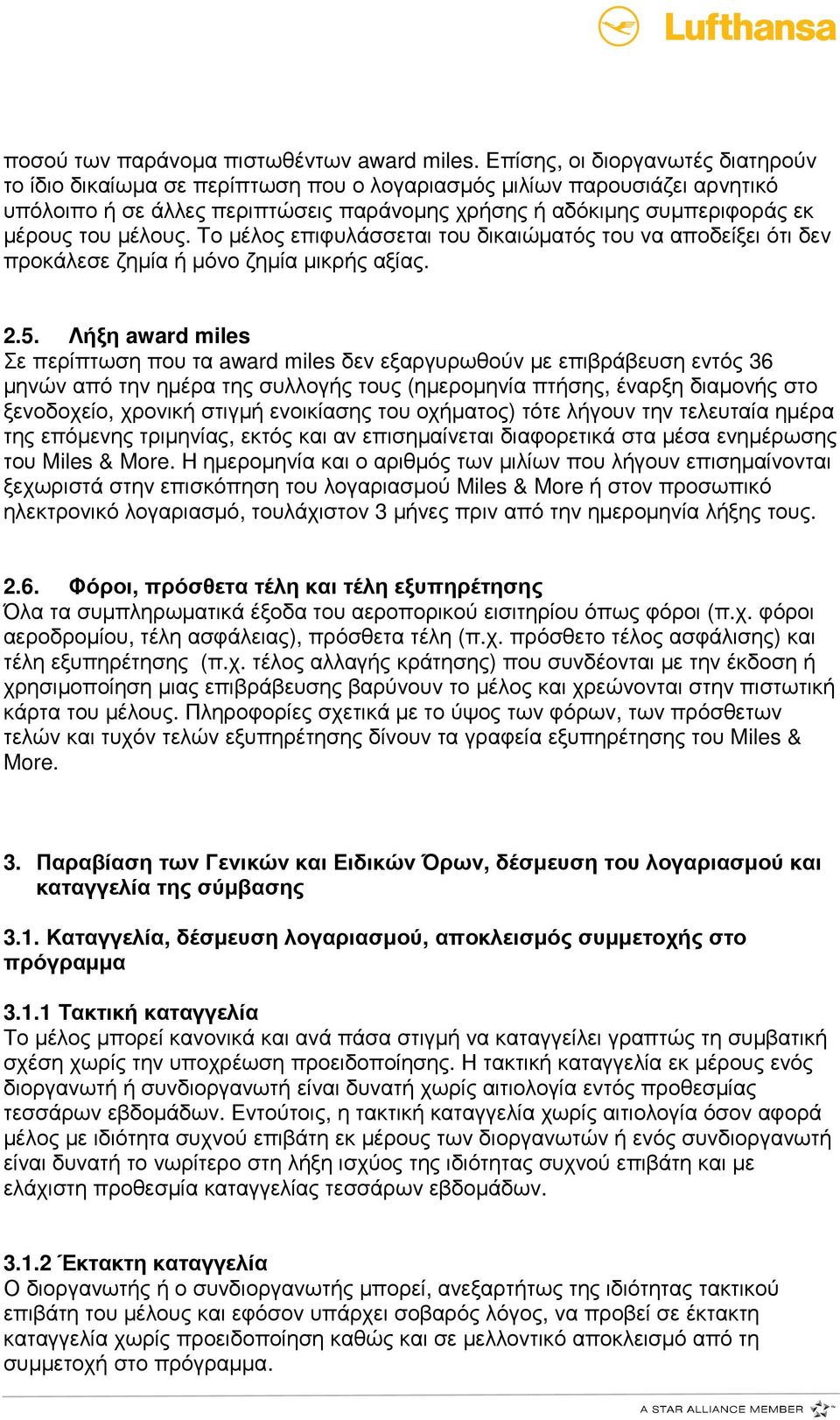 Lufthansa

ποσού των παράνομα πιστωθέντων award miles. Επίσης, οι διοργανωτές διατηρούν το ίδιο δικαίωμα σε περίπτωση που ο λογαριασμός μιλίων παρουσιάζει αρνητικό υπόλοιπο ή σε άλλες περιπτώσεις παράνομης χρήσης ή αδόκιμης συμπεριφοράς εκ μέρους του μέλους. Το μέλος επιφυλάσσεται του δικαιώματός του να αποδείξει ότι δεν προκάλεσε ζημία ή μόνο ζημία μικρής αξίας.

2.5. Λήξη award miles
Σε περίπτωση που τα award miles δεν εξαργυρωθούν με επιβράβευση εντός 36 μηνών από την ημέρα της συλλογής τους (ημερομηνία πτήσης, έναρξη διαμονής στο ξενοδοχείο, χρονική στιγμή ενοικίασης του οχήματος) τότε λήγουν την τελευταία ημέρα της επόμενης τριμηνίας, εκτός και αν επισημαίνεται διαφορετικά στα μέσα ενημέρωσης του Miles & More. Η ημερομηνία και ο αριθμός των μιλίων που λήγουν επισημαίνονται ξεχωριστά στην επισκόπηση του λογαριασμού Miles & More ή στον προσωπικό ηλεκτρονικό λογαριασμό, τουλάχιστον 3 μήνες πριν από την ημερομηνία λήξης τους.

2.6. Φόροι, πρόσθετα τέλη και τέλη εξυπηρέτησης
Όλα τα συμπληρωματικά έξοδα του αεροπορικού εισιτηρίου όπως φόροι (π.χ. φόροι αεροδρομίου, τέλη ασφάλειας), πρόσθετα τέλη (π.χ. πρόσθετο τέλος ασφάλισης) και τέλη εξυπηρέτησης (π.χ. τέλος αλλαγής κράτησης) που συνδέονται με την έκδοση ή χρησιμοποίηση μιας επιβράβευσης βαρύνουν το μέλος και χρεώνονται στην πιστωτική κάρτα του μέλους. Πληροφορίες σχετικά με το ύψος των φόρων, των πρόσθετων τελών και τυχόν τελών εξυπηρέτησης δίνουν τα γραφεία εξυπηρέτησης του Miles & More.

3. Παραβίαση των Γενικών και Ειδικών Όρων, δέσμευση του λογαριασμού και καταγγελία της σύμβασης

3.1. Καταγγελία, δέσμευση λογαριασμού, αποκλεισμός συμμετοχής στο πρόγραμμα

3.1.1 Τακτική καταγγελία
Το μέλος μπορεί κανονικά και ανά πάσα στιγμή να καταγγείλει γραπτώς τη συμβατική σχέση χωρίς την υποχρέωση προειδοποίησης. Η τακτική καταγγελία εκ μέρους ενός διοργανωτή ή συνδιοργανωτή είναι δυνατή χωρίς αιτιολογία εντός προθεσμίας τεσσάρων εβδομάδων. Εντούτοις, η τακτική καταγγελία χωρίς αιτιολογία όσον αφορά μέλος με ιδιότητα συχνού επιβάτη εκ μέρους των διοργανωτών ή ενός συνδιοργανωτή είναι δυνατή το νωρίτερο στη λήξη ισχύος της ιδιότητας συχνού επιβάτη και με ελάχιστη προθεσμία καταγγελίας τεσσάρων εβδομάδων.

3.1.2 Έκτακτη καταγγελία
Ο διοργανωτής ή ο συνδιοργανωτής μπορεί, ανεξαρτήτως της ιδιότητας τακτικού επιβάτη του μέλους και εφόσον υπάρχει σοβαρός λόγος, να προβεί σε έκτακτη καταγγελία χωρίς προειδοποίηση καθώς και σε μελλοντικό αποκλεισμό από τη συμμετοχή στο πρόγραμμα.

A STAR ALLIANCE MEMBER